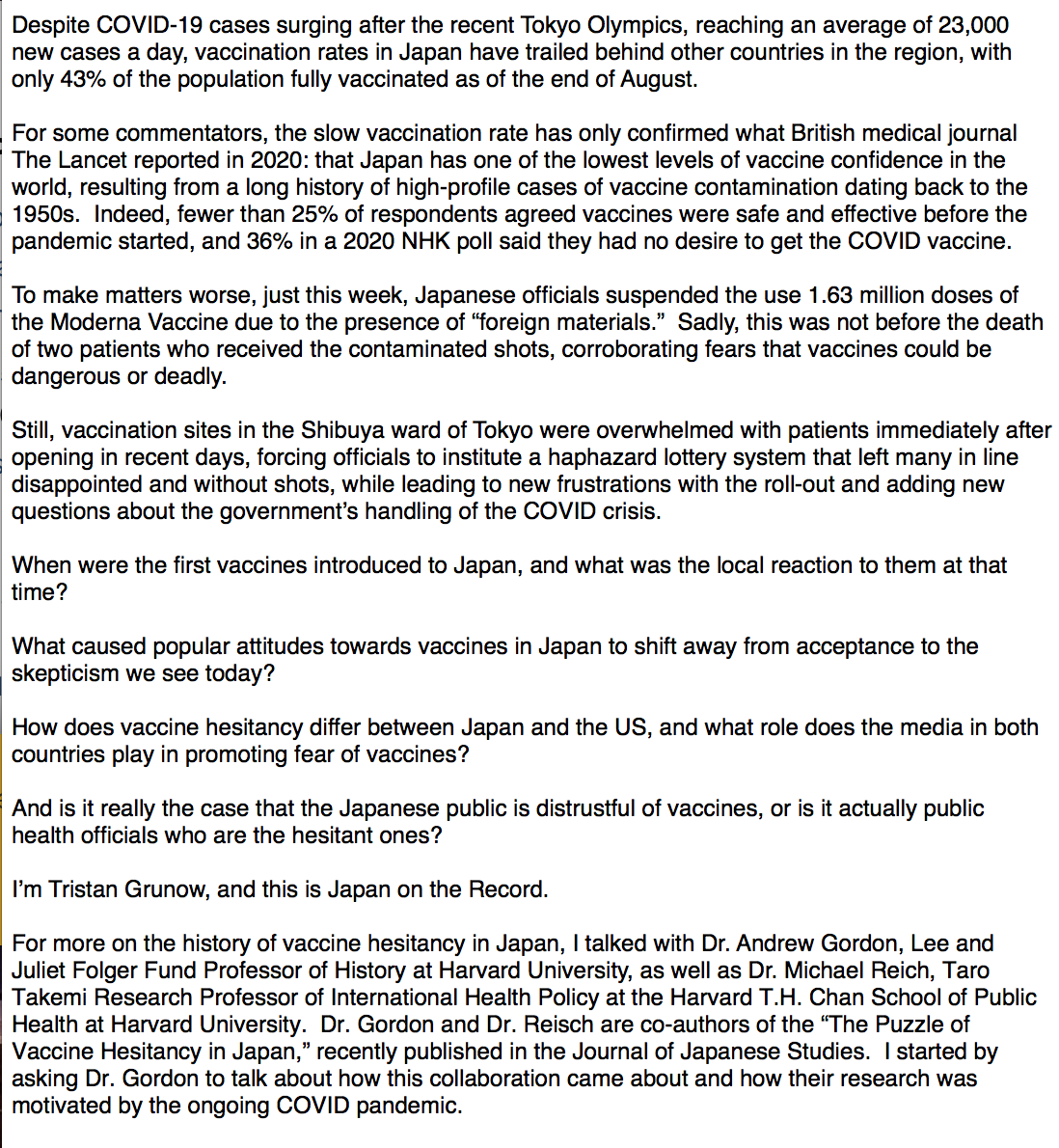 Despite COVID-19 cases surging after the recent Tokyo Olympics, reaching an average of 23,000 new cases a day, vaccination rates in Japan have trailed behind other countries in the region, with only 43% of the population fully vaccinated as of the end of August.

For some commentators, the slow vaccination rate has only confirmed what British medical journal The Lancet reported in 2020: that Japan has one of the lowest levels of vaccine confidence in the world, resulting from a long history of high-profile cases of vaccine contamination dating back to the 1950s. Indeed, fewer than 25% of respondents agreed vaccines were safe and effective before the pandemic started, and 36% in a 2020 NHK poll said they had no desire to get the COVID vaccine.

To make matters worse, just this week, Japanese officials suspended the use 1.63 million doses of the Moderna Vaccine due to the presence of "foreign materials." Sadly, this was not before the death of two patients who received the contaminated shots, corroborating fears that vaccines could be dangerous or deadly.

Still, vaccination sites in the Shibuya ward of Tokyo were overwhelmed with patients immediately after opening in recent days, forcing officials to institute a haphazard lottery system that left many in line disappointed and without shots, while leading to new frustrations with the roll-out and adding new questions about the government's handling of the COVID crisis.

When were the first vaccines introduced to Japan, and what was the local reaction to them at that time?

What caused popular attitudes towards vaccines in Japan to shift away from acceptance to the skepticism we see today?

How does vaccine hesitancy differ between Japan and the US, and what role does the media in both countries play in promoting fear of vaccines?

And is it really the case that the Japanese public is distrustful of vaccines, or is it actually public health officials who are the hesitant ones?

I'm Tristan Grunow, and this is Japan on the Record.

For more on the history of vaccine hesitancy in Japan, I talked with Dr. Andrew Gordon, Lee and Juliet Folger Fund Professor of History at Harvard University, as well as Dr. Michael Reich, Taro Takemi Research Professor of International Health Policy at the Harvard T.H. Chan School of Public Health at Harvard University. Dr. Gordon and Dr. Reisch are co-authors of the "The Puzzle of Vaccine Hesitancy in Japan," recently published in the Journal of Japanese Studies. I started by asking Dr. Gordon to talk about how this collaboration came about and how their research was motivated by the ongoing COVID pandemic.